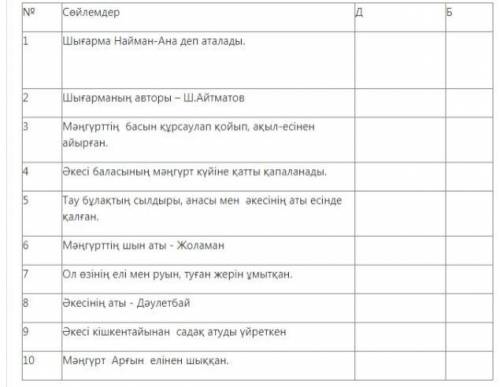 | № | Сөйлемдер | Д | Б |
|---|---|---|---|
| 1 | Шығарма Найман-Ана деп аталады. | | |
| 2 | Шығарманың авторы – Ш.Айтматов | | |
| 3 | Мәңгүрттің басын құрсаулап қойып, ақыл-есінен айырған. | | |
| 4 | Әкесі баласының мәңгүрт күйіне қатты қапаланады. | | |
| 5 | Тау бұлақтың сылдыры, анасы мен әкесінің аты есінде қалған. | | |
| 6 | Мәңгүрттің шын аты - Жоламан | | |
| 7 | Ол өзінің елі мен руын, туған жерін ұмытқан. | | |
| 8 | Әкесінің аты - Дәулетбай | | |
| 9 | Әкесі кішкентайынан садақ атуды үйреткен | | |
| 10 | Мәңгүрт Арғын елінен шыққан. | | |